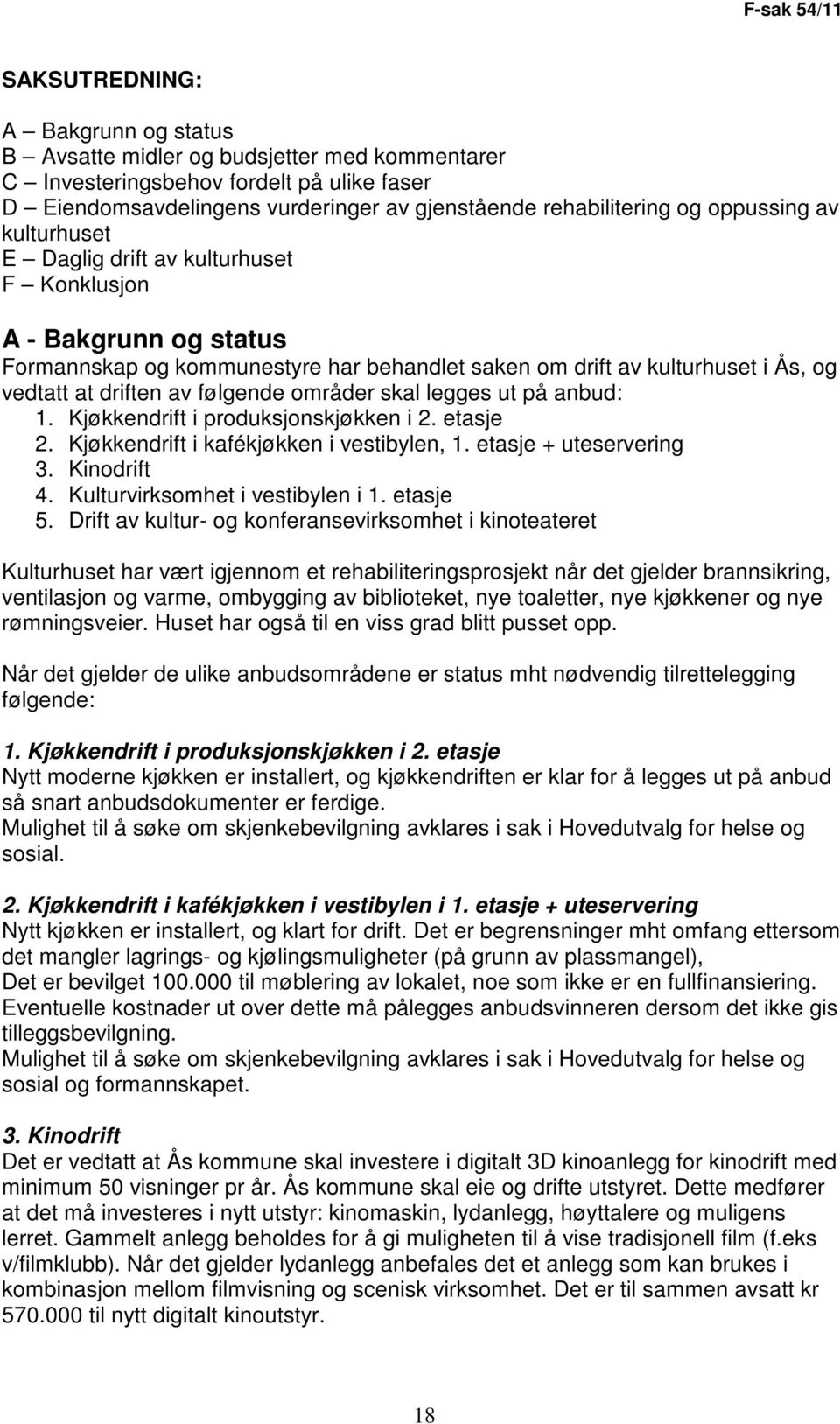 F-sak 54/11

SAKSUTREDNING:

A – Bakgrunn og status
B – Avsatte midler og budsjetter med kommentarer
C – Investeringsbehov fordelt på ulike faser
D – Eiendomsavdelingens vurderinger av gjenstående rehabilitering og oppussing av kulturhuset
E – Daglig drift av kulturhuset
F – Konklusjon

A - Bakgrunn og status
Formannskap og kommunestyre har behandlet saken om drift av kulturhuset i Ås, og vedtatt at driften av følgende områder skal legges ut på anbud:
1. Kjøkkendrift i produksjonskjøkken i 2. etasje
2. Kjøkkendrift i kafékjøkken i vestibylen, 1. etasje + uteservering
3. Kinodrift
4. Kulturvirksomhet i vestibylen i 1. etasje
5. Drift av kultur- og konferansevirksomhet i kinoteateret

Kulturhuset har vært igjennom et rehabiliteringsprosjekt når det gjelder brannsikring, ventilasjon og varme, ombygging av biblioteket, nye toaletter, nye kjøkkener og nye rømningsveier. Huset har også til en viss grad blitt pusset opp.

Når det gjelder de ulike anbudsområdene er status mht nødvendig tilrettelegging følgende:

1. Kjøkkendrift i produksjonskjøkken i 2. etasje
Nytt moderne kjøkken er installert, og kjøkkendriften er klar for å legges ut på anbud så snart anbudsdokumenter er ferdige.
Mulighet til å søke om skjenkebevilgning avklares i sak i Hovedutvalg for helse og sosial.

2. Kjøkkendrift i kafékjøkken i vestibylen i 1. etasje + uteservering
Nytt kjøkken er installert, og klart for drift. Det er begrensninger mht omfang ettersom det mangler lagrings- og kjølingsmuligheter (på grunn av plassmangel),
Det er bevilget 100.000 til møblering av lokalet, noe som ikke er en fullfinansiering. Eventuelle kostnader ut over dette må pålegges anbudsvinneren dersom det ikke gis tilleggsbevilgning.
Mulighet til å søke om skjenkebevilgning avklares i sak i Hovedutvalg for helse og sosial og formannskapet.

3. Kinodrift
Det er vedtatt at Ås kommune skal investere i digitalt 3D kinoanlegg for kinodrift med minimum 50 visninger pr år. Ås kommune skal eie og drifte utstyret. Dette medfører at det må investeres i nytt utstyr: kinomaskin, lydanlegg, høyttalere og muligens lerret. Gammelt anlegg beholdes for å gi muligheten til å vise tradisjonell film (f.eks v/filmklubb). Når det gjelder lydanlegg anbefales det et anlegg som kan brukes i kombinasjon mellom filmvisning og scenisk virksomhet. Det er til sammen avsatt kr 570.000 til nytt digitalt kinoutstyr.

18